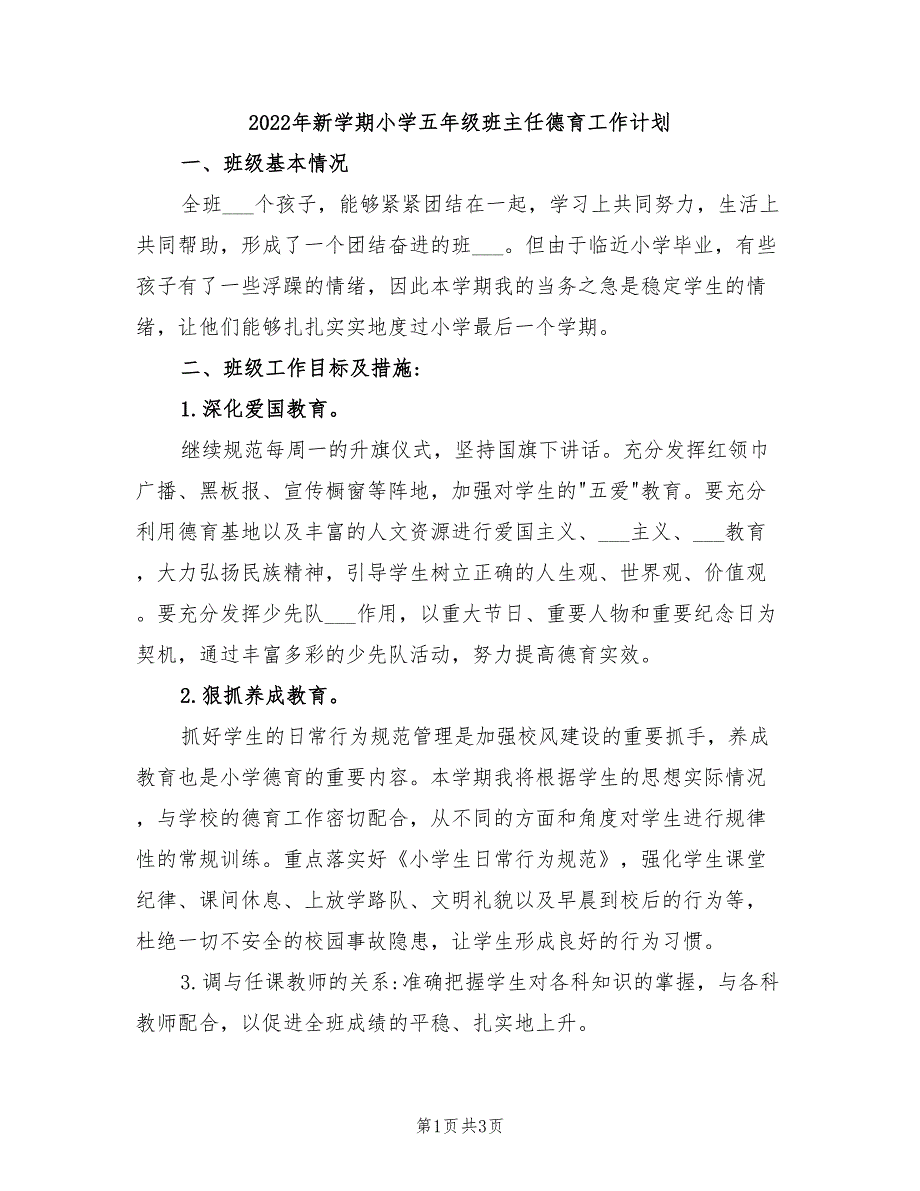 2022年新学期小学五年级班主任德育工作计划

一、班级基本情况

全班___个孩子，能够紧紧团结在一起，学习上共同努力，生活上共同帮助，形成了一个团结奋进的班___。但由于临近小学毕业，有些孩子有了一些浮躁的情绪，因此本学期我的当务之急是稳定学生的情绪，让他们能够扎扎实实地度过小学最后一个学期。

二、班级工作目标及措施:

1.深化爱国教育。

继续规范每周一的升旗仪式，坚持国旗下讲话。充分发挥红领巾广播、黑板报、宣传橱窗等阵地，加强对学生的"五爱"教育。要充分利用德育基地以及丰富的人文资源进行爱国主义、___主义、___教育，大力弘扬民族精神，引导学生树立正确的人生观、世界观、价值观。要充分发挥少先队___作用，以重大节日、重要人物和重要纪念日为契机，通过丰富多彩的少先队活动，努力提高德育实效。

2.狠抓养成教育。

抓好学生的日常行为规范管理是加强校风建设的重要抓手，养成教育也是小学德育的重要内容。本学期我将根据学生的思想实际情况，与学校的德育工作密切配合，从不同的方面和角度对学生进行规律性的常规训练。重点落实好《小学生日常行为规范》，强化学生课堂纪律、课间休息、上放学路队、文明礼貌以及早晨到校后的行为等，杜绝一切不安全的校园事故隐患，让学生形成良好的行为习惯。

3.调与任课教师的关系:准确把握学生对各科知识的掌握，与各科教师配合，以促进全班成绩的平稳、扎实地上升。

第1页 共3页